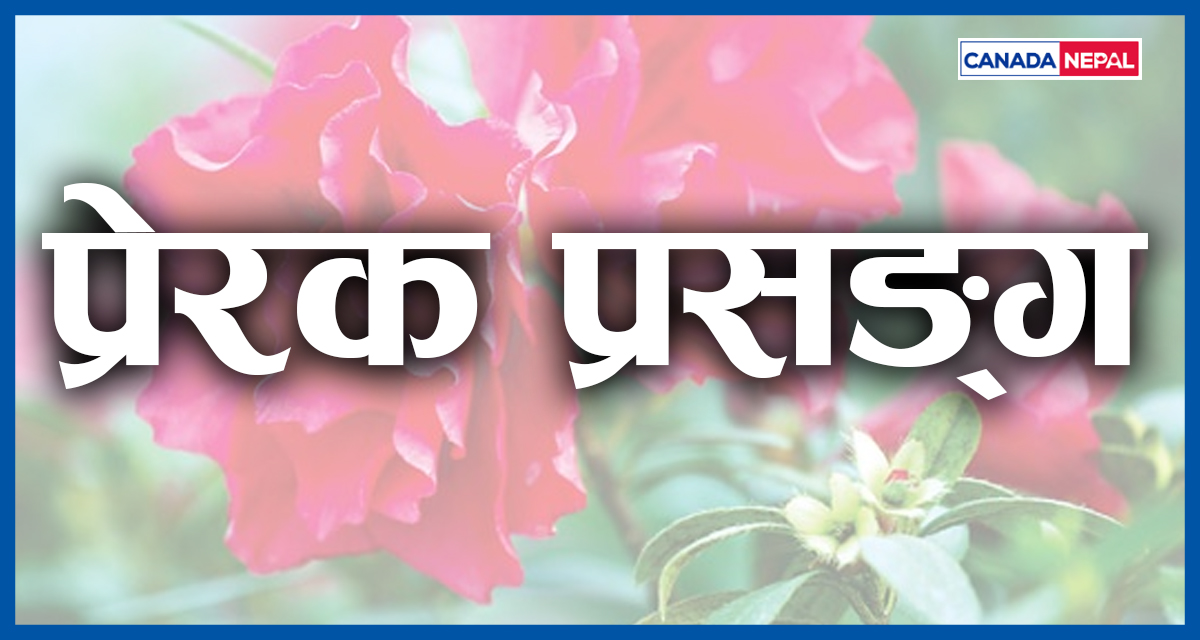 CANADA NEPAL

प्रेरक प्रसङ्ग